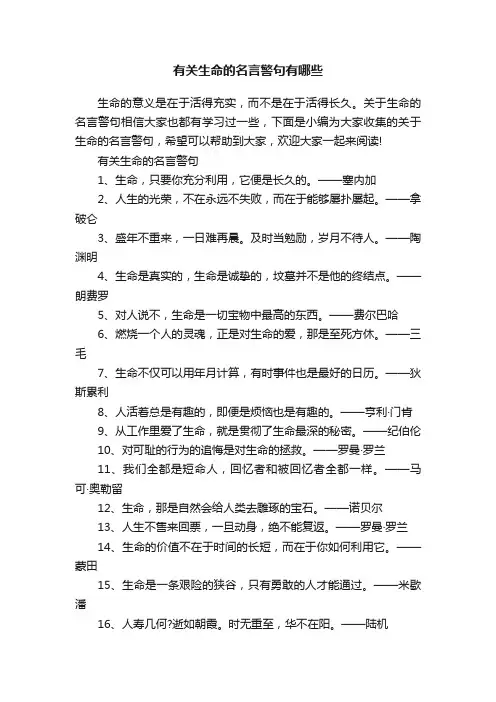 有关生命的名言警句有哪些

生命的意义是在于活得充实，而不是在于活得长久。关于生命的名言警句相信大家也都有学习过一些，下面是小编为大家收集的关于生命的名言警句，希望可以帮助到大家，欢迎大家一起来阅读!

有关生命的名言警句

1、生命，只要你充分利用，它便是长久的。——塞内加

2、人生的光荣，不在永远不失败，而在于能够屡扑屡起。——拿破仑

3、盛年不重来，一日难再晨。及时当勉励，岁月不待人。——陶渊明

4、生命是真实的，生命是诚挚的，坟墓并不是他的终结点。——朗费罗

5、对人说不，生命是一切宝物中最高的东西。——费尔巴哈

6、燃烧一个人的灵魂，正是对生命的爱，那是至死方休。——三毛

7、生命不仅可以用年月计算，有时事件也是最好的日历。——狄斯累利

8、人活着总是有趣的，即便是烦恼也是有趣的。——亨利·门肯

9、从工作里爱了生命，就是贯彻了生命最深的秘密。——纪伯伦

10、对可耻的行为的追悔是对生命的拯救。——罗曼·罗兰

11、我们全都是短命人，回忆者和被回忆者全都一样。——马可·奥勒留

12、生命，那是自然会给人类去雕琢的宝石。——诺贝尔

13、人生不售来回票，一旦动身，绝不能复返。——罗曼·罗兰

14、生命的价值不在于时间的长短，而在于你如何利用它。——蒙田

15、生命是一条艰险的狭谷，只有勇敢的人才能通过。——米歇潘

16、人寿几何?逝如朝霞。时无重至，华不在阳。——陆机